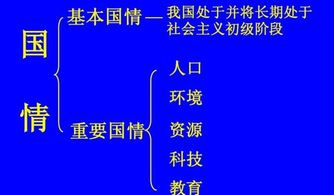 国情

基本国情 — 我国处于并将长期处于社会主义初级阶段

重要国情

人口

环境

资源

科技

教育